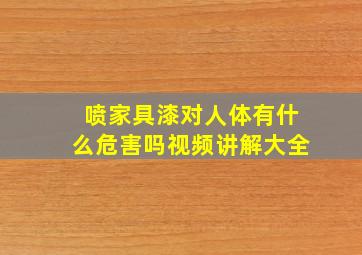 喷家具漆对人体有什么危害吗视频讲解大全